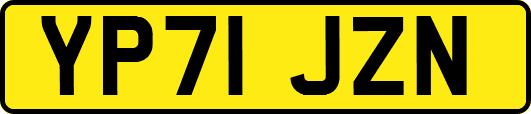 YP71 JZN